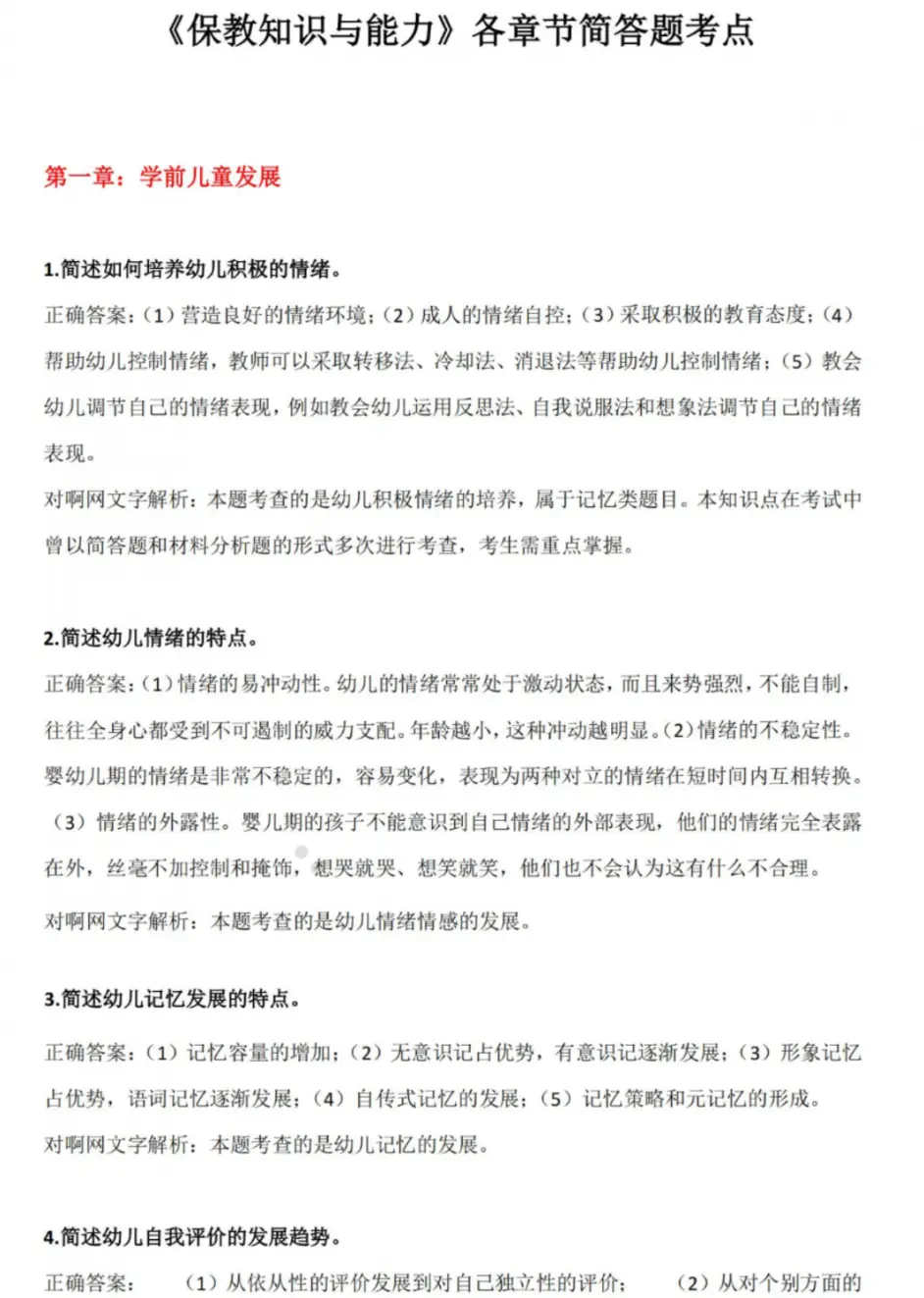 《保教知识与能力》各章节简答题考点

第一章：学前儿童发展

1.简述如何培养幼儿积极的情绪。

正确答案：（1）营造良好的情绪环境；（2）成人的情绪自控；（3）采取积极的教育态度；（4）帮助幼儿控制情绪，教师可以采取转移法、冷却法、消退法等帮助幼儿控制情绪；（5）教会幼儿调节自己的情绪表现，例如教会幼儿运用反思法、自我说服法和想象法调节自己的情绪表现。

对啊网文字解析：本题考查的是幼儿积极情绪的培养，属于记忆类题目。本知识点在考试中曾以简答题和材料分析题的形式多次进行考查，考生需重点掌握。

2.简述幼儿情绪的特点。

正确答案：（1）情绪的易冲动性。幼儿的情绪常常处于激动状态，而且来势强烈，不能自制，往往全身心都受到不可遏制的威力支配。年龄越小，这种冲动越明显。（2）情绪的不稳定性。婴幼儿期的情绪是非常不稳定的，容易变化，表现为两种对立的情绪在短时间内互相转换。（3）情绪的外露性。婴儿期的孩子不能意识到自己情绪的外部表现，他们的情绪完全表露在外，丝毫不加控制和掩饰，想哭就哭、想笑就笑，他们也不会认为这有什么不合理。

对啊网文字解析：本题考查的是幼儿情绪情感的发展。

3.简述幼儿记忆发展的特点。

正确答案：（1）记忆容量的增加；（2）无意识记占优势，有意识记逐渐发展；（3）形象记忆占优势，语词记忆逐渐发展；（4）自传式记忆的发展；（5）记忆策略和元记忆的形成。

对啊网文字解析：本题考查的是幼儿记忆的发展。

4.简述幼儿自我评价的发展趋势。

正确答案：（1）从依从性的评价发展到对自己独立性的评价；（2）从对个别方面的